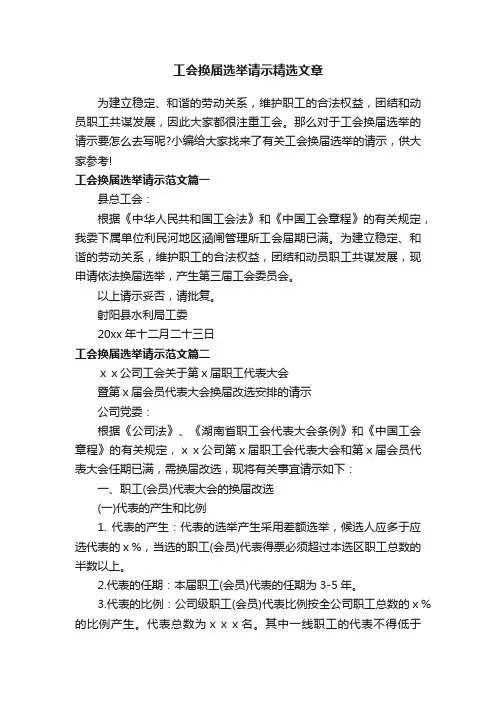 工会换届选举请示精选文章

为建立稳定、和谐的劳动关系，维护职工的合法权益，团结和动员职工共谋发展，因此大家都很注重工会。那么对于工会换届选举的请示要怎么去写呢?小编给大家找来了有关工会换届选举的请示，供大家参考!

工会换届选举请示范文篇一

县总工会：

根据《中华人民共和国工会法》和《中国工会章程》的有关规定，我委下属单位利民河地区涵闸管理所工会届期已满。为建立稳定、和谐的劳动关系，维护职工的合法权益，团结和动员职工共谋发展，现申请依法换届选举，产生第三届工会委员会。

以上请示妥否，请批复。

射阳县水利局工委

20xx 年十二月二十三日

工会换届选举请示范文篇二

ｘｘ公司工会关于第ｘ届职工代表大会

暨第ｘ届会员代表大会换届改选安排的请示

公司党委：

根据《公司法》、《湖南省职工会代表大会条例》和《中国工会章程》的有关规定，ｘｘ公司第ｘ届职工会代表大会和第ｘ届会员代表大会任期已满，需换届改选，现将有关事宜请示如下：

一、职工(会员)代表大会的换届改选

(一)代表的产生和比例

1. 代表的产生：代表的选举产生采用差额选举，候选人应多于应选代表的ｘ%，当选的职工(会员)代表得票必须超过本选区职工总数的半数以上。

2.代表的任期：本届职工(会员)代表的任期为 3-5 年。

3.代表的比例：公司级职工(会员)代表比例按全公司职工总数的ｘ%的比例产生。代表总数为ｘｘｘ名。其中一线职工的代表不得低于